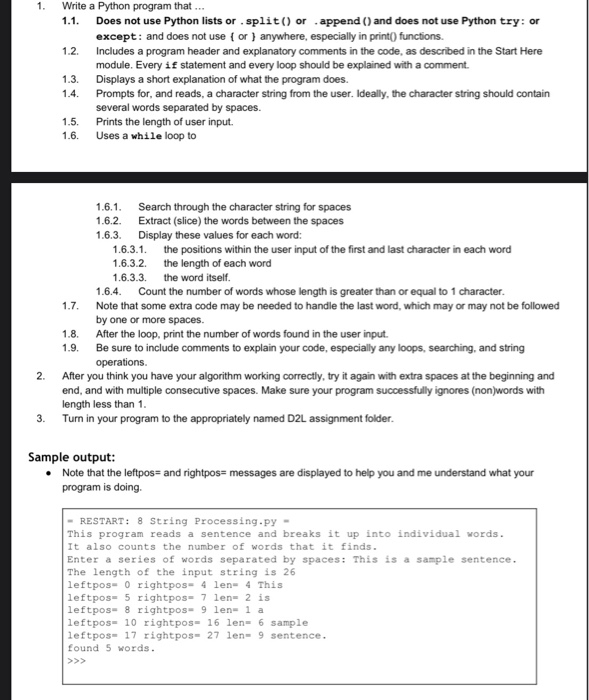 1. Write a Python program that ...

1.1. Does not use Python lists or .split() or .append() and does not use Python try: or except: and does not use { or } anywhere, especially in print() functions.

1.2. Includes a program header and explanatory comments in the code, as described in the Start Here module. Every if statement and every loop should be explained with a comment.

1.3. Displays a short explanation of what the program does.

1.4. Prompts for, and reads, a character string from the user. Ideally, the character string should contain several words separated by spaces.

1.5. Prints the length of user input.

1.6. Uses a while loop to

1.6.1. Search through the character string for spaces

1.6.2. Extract (slice) the words between the spaces

1.6.3. Display these values for each word:

1.6.3.1. the positions within the user input of the first and last character in each word

1.6.3.2. the length of each word

1.6.3.3. the word itself.

1.6.4. Count the number of words whose length is greater than or equal to 1 character.

1.7. Note that some extra code may be needed to handle the last word, which may or may not be followed by one or more spaces.

1.8. After the loop, print the number of words found in the user input.

1.9. Be sure to include comments to explain your code, especially any loops, searching, and string operations.

2. After you think you have your algorithm working correctly, try it again with extra spaces at the beginning and end, and with multiple consecutive spaces. Make sure your program successfully ignores (non)words with length less than 1.

3. Turn in your program to the appropriately named D2L assignment folder.

Sample output:

• Note that the leftpos= and rightpos= messages are displayed to help you and me understand what your program is doing.

= RESTART: 8 String Processing.py =
This program reads a sentence and breaks it up into individual words.
It also counts the number of words that it finds.
Enter a series of words separated by spaces: This is a sample sentence.
The length of the input string is 26
leftpos= 0 rightpos= 4 len= 4 This
leftpos= 5 rightpos= 7 len= 2 is
leftpos= 8 rightpos= 9 len= 1 a
leftpos= 10 rightpos= 16 len= 6 sample
leftpos= 17 rightpos= 27 len= 9 sentence.
found 5 words.
>>>